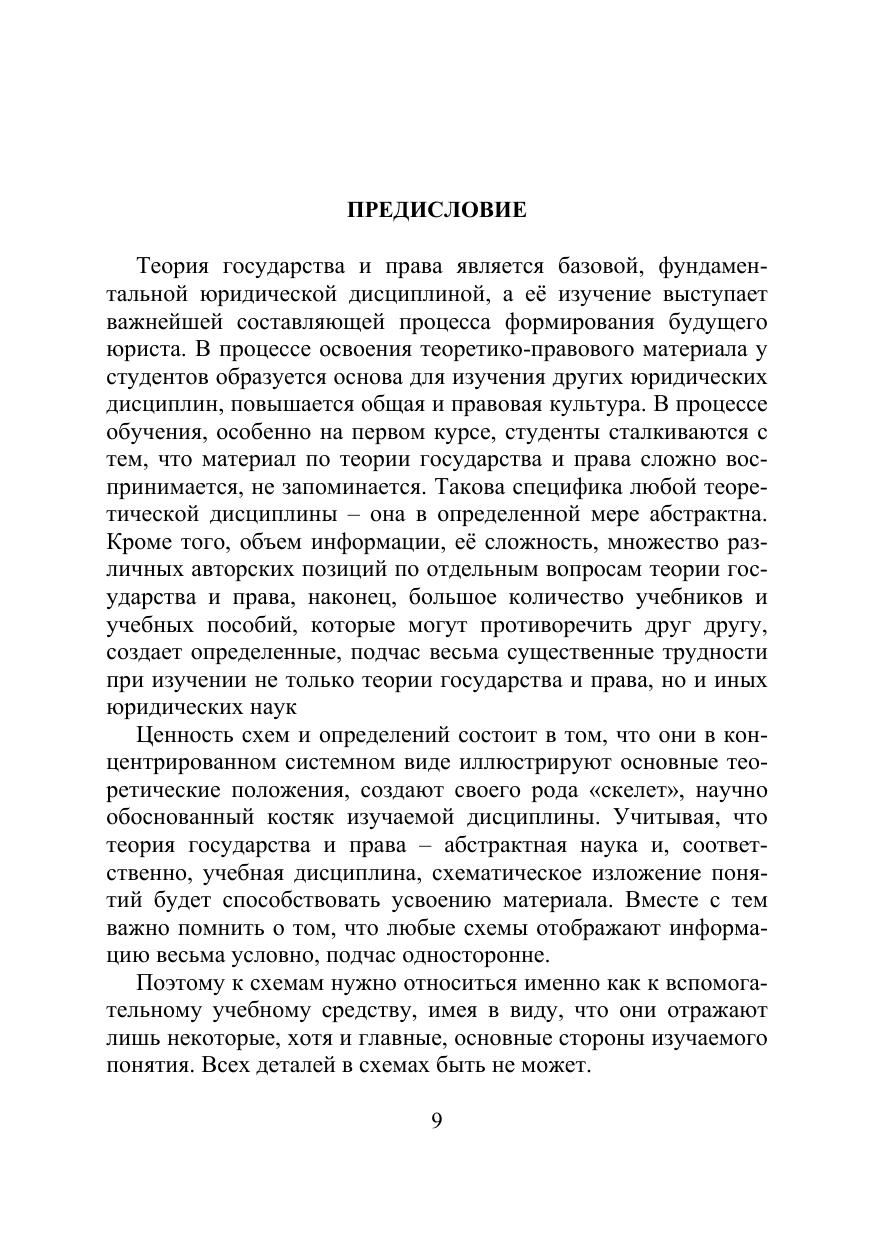 ПРЕДИСЛОВИЕ

Теория государства и права является базовой, фундаментальной юридической дисциплиной, а её изучение выступает важнейшей составляющей процесса формирования будущего юриста. В процессе освоения теоретико-правового материала у студентов образуется основа для изучения других юридических дисциплин, повышается общая и правовая культура. В процессе обучения, особенно на первом курсе, студенты сталкиваются с тем, что материал по теории государства и права сложно воспринимается, не запоминается. Такова специфика любой теоретической дисциплины – она в определенной мере абстрактна. Кроме того, объем информации, её сложность, множество различных авторских позиций по отдельным вопросам теории государства и права, наконец, большое количество учебников и учебных пособий, которые могут противоречить друг другу, создает определенные, подчас весьма существенные трудности при изучении не только теории государства и права, но и иных юридических наук

Ценность схем и определений состоит в том, что они в концентрированном системном виде иллюстрируют основные теоретические положения, создают своего рода «скелет», научно обоснованный костяк изучаемой дисциплины. Учитывая, что теория государства и права – абстрактная наука и, соответственно, учебная дисциплина, схематическое изложение понятий будет способствовать усвоению материала. Вместе с тем важно помнить о том, что любые схемы отображают информацию весьма условно, подчас односторонне.

Поэтому к схемам нужно относиться именно как к вспомогательному учебному средству, имея в виду, что они отражают лишь некоторые, хотя и главные, основные стороны изучаемого понятия. Всех деталей в схемах быть не может.

9